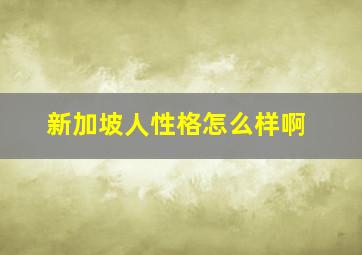 新加坡人性格怎么样啊